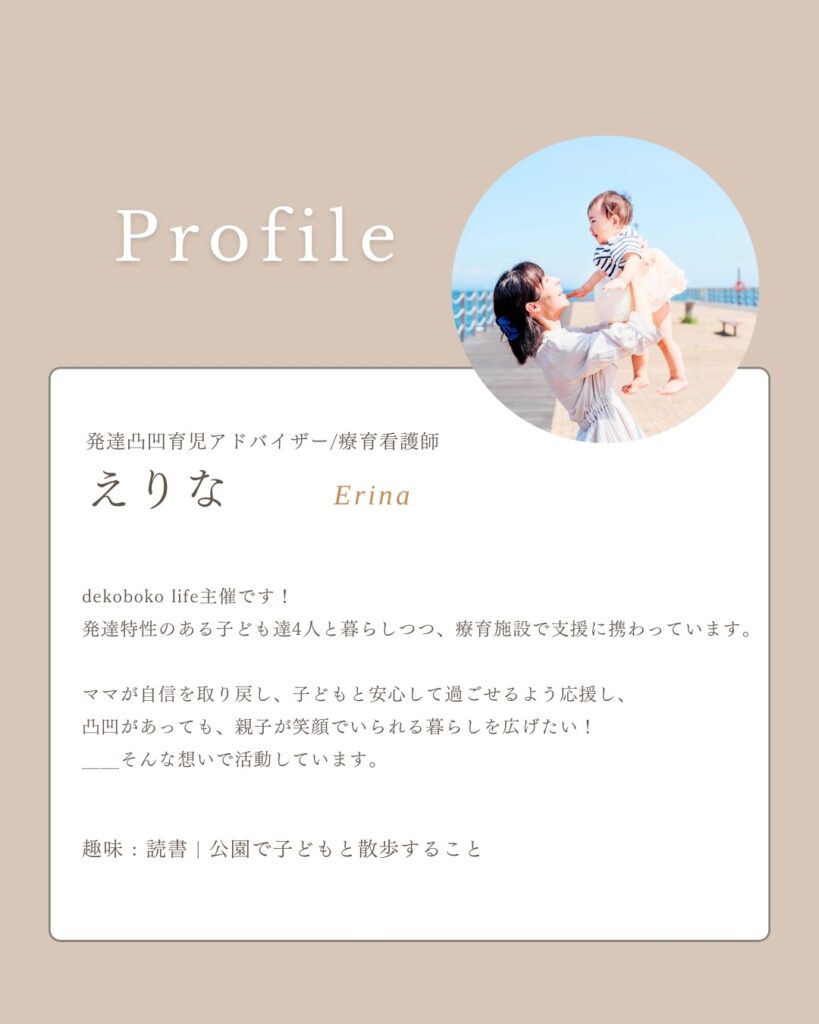 Profile

発達凸凹育児アドバイザー/療育看護師

えりな Erina

dekoboko life主催です！
発達特性のある子ども達4人と暮らしつつ、療育施設で支援に携わっています。

ママが自信を取り戻し、子どもと安心して過ごせるよう応援し、
凸凹があっても、親子が笑顔でいられる暮らしを広げたい！
____そんな想いで活動しています。

趣味：読書｜公園で子どもと散歩すること